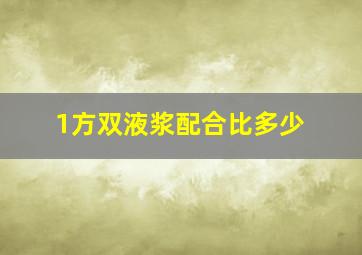 1方双液浆配合比多少